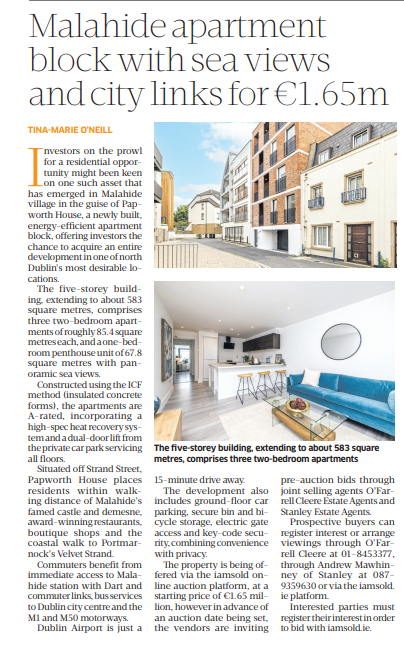 Malahide apartment block with sea views and city links for €1.65m

TINA-MARIE O'NEILL

Investors on the prowl for a residential opportunity might been keen on one such asset that has emerged in Malahide village in the guise of Papworth House, a newly built, energy-efficient apartment block, offering investors the chance to acquire an entire development in one of north Dublin's most desirable locations.

The five-storey building, extending to about 583 square metres, comprises three two-bedroom apartments of roughly 85.4 square metres each, and a one-bedroom penthouse unit of 67.8 square metres with panoramic sea views.

Constructed using the ICF method (insulated concrete forms), the apartments are A-rated, incorporating a high-spec heat recovery system and a dual-door lift from the private car park servicing all floors.

Situated off Strand Street, Papworth House places residents within walking distance of Malahide's famed castle and demesne, award-winning restaurants, boutique shops and the coastal walk to Portmarnock's Velvet Strand.

Commuters benefit from immediate access to Malahide station with Dart and commuter links, bus services to Dublin city centre and the M1 and M50 motorways.

Dublin Airport is just a 15-minute drive away.

The development also includes ground-floor car parking, secure bin and bicycle storage, electric gate access and key-code security, combining convenience with privacy.

The property is being offered via the iamsold online auction platform, at a starting price of €1.65 million, however in advance of an auction date being set, the vendors are inviting pre-auction bids through joint selling agents O'Farrell Cleere Estate Agents and Stanley Estate Agents.

Prospective buyers can register interest or arrange viewings through O'Farrell Cleere at 01-8453377, through Andrew Mawhinney of Stanley at 087-9359630 or via the iamsold.ie platform.

Interested parties must register their interest in order to bid with iamsold.ie.

The five-storey building, extending to about 583 square metres, comprises three two-bedroom apartments